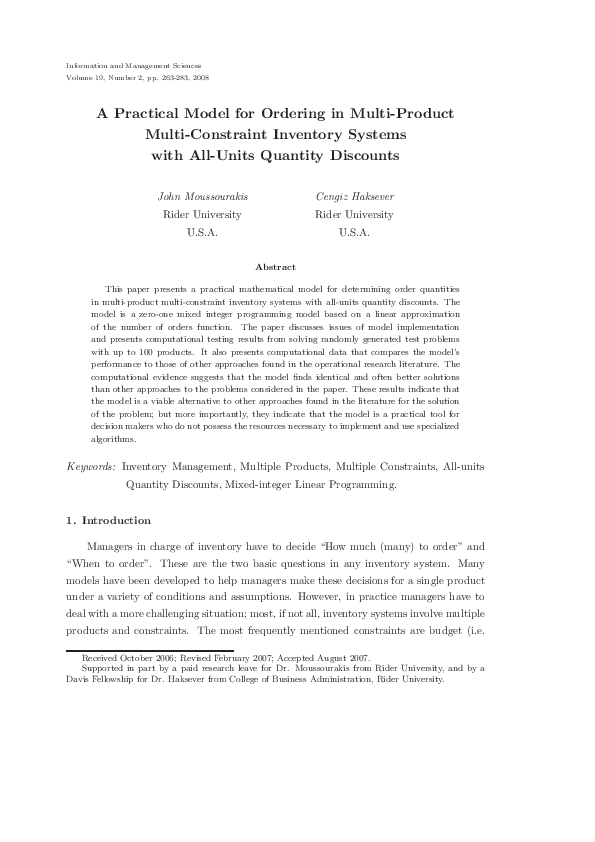 Information and Management Sciences
Volume 19, Number 2, pp. 263-283, 2008

A Practical Model for Ordering in Multi-Product Multi-Constraint Inventory Systems with All-Units Quantity Discounts

John Moussourakis
Rider University
U.S.A.

Cengiz Haksever
Rider University
U.S.A.

Abstract

This paper presents a practical mathematical model for determining order quantities in multi-product multi-constraint inventory systems with all-units quantity discounts. The model is a zero-one mixed integer programming model based on a linear approximation of the number of orders function. The paper discusses issues of model implementation and presents computational testing results from solving randomly generated test problems with up to 100 products. It also presents computational data that compares the model's performance to those of other approaches found in the operational research literature. The computational evidence suggests that the model finds identical and often better solutions than other approaches to the problems considered in the paper. These results indicate that the model is a viable alternative to other approaches found in the literature for the solution of the problem; but more importantly, they indicate that the model is a practical tool for decision makers who do not possess the resources necessary to implement and use specialized algorithms.

Keywords: Inventory Management, Multiple Products, Multiple Constraints, All-units Quantity Discounts, Mixed-integer Linear Programming.

1. Introduction

Managers in charge of inventory have to decide "How much (many) to order" and "When to order". These are the two basic questions in any inventory system. Many models have been developed to help managers make these decisions for a single product under a variety of conditions and assumptions. However, in practice managers have to deal with a more challenging situation; most, if not all, inventory systems involve multiple products and constraints. The most frequently mentioned constraints are budget (i.e.

Received October 2006; Revised February 2007; Accepted August 2007.
Supported in part by a paid research leave for Dr. Moussourakis from Rider University, and by a Davis Fellowship for Dr. Haksever from College of Business Administration, Rider University.